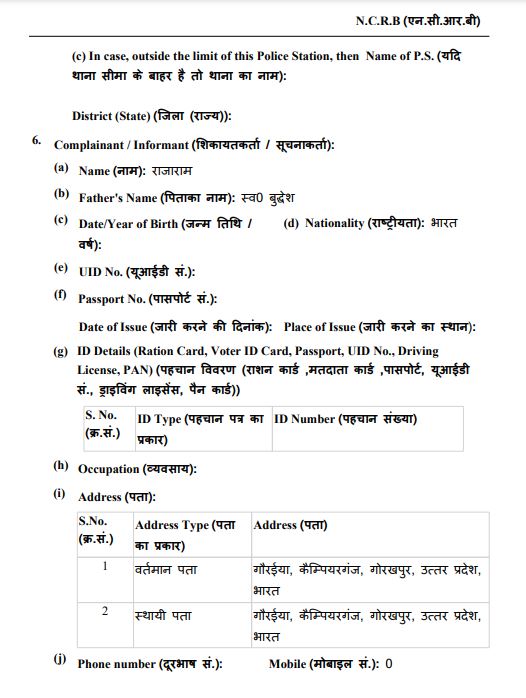 N.C.R.B (एन.सी.आर.बी)

(c) In case, outside the limit of this Police Station, then Name of P.S. (यदि थाना सीमा के बाहर है तो थाना का नाम):

District (State) (जिला (राज्य)):

6. Complainant / Informant (शिकायतकर्ता / सूचनाकर्ता):

(a) Name (नाम): राजाराम

(b) Father's Name (पिताका नाम): स्व0 बुद्धेश

(c) Date/Year of Birth (जन्म तिथि / वर्ष):

(d) Nationality (राष्ट्रीयता): भारत

(e) UID No. (यूआईडी सं.):

(f) Passport No. (पासपोर्ट सं.):

Date of Issue (जारी करने की दिनांक): Place of Issue (जारी करने का स्थान):

(g) ID Details (Ration Card, Voter ID Card, Passport, UID No., Driving License, PAN) (पहचान विवरण (राशन कार्ड ,मतदाता कार्ड ,पासपोर्ट, यूआईडी सं., ड्राइविंग लाइसेंस, पैन कार्ड))

| S. No. (क्र.सं.) | ID Type (पहचान पत्र का प्रकार) | ID Number (पहचान संख्या) |
|---|---|---|

(h) Occupation (व्यवसाय):

(i) Address (पता):

| S.No. (क्र.सं.) | Address Type (पता का प्रकार) | Address (पता) |
|---|---|---|
| 1 | वर्तमान पता | गौरईया, कैम्पियरगंज, गोरखपुर, उत्तर प्रदेश, भारत |
| 2 | स्थायी पता | गौरईया, कैम्पियरगंज, गोरखपुर, उत्तर प्रदेश, भारत |

(j) Phone number (दूरभाष सं.): Mobile (मोबाइल सं.): 0